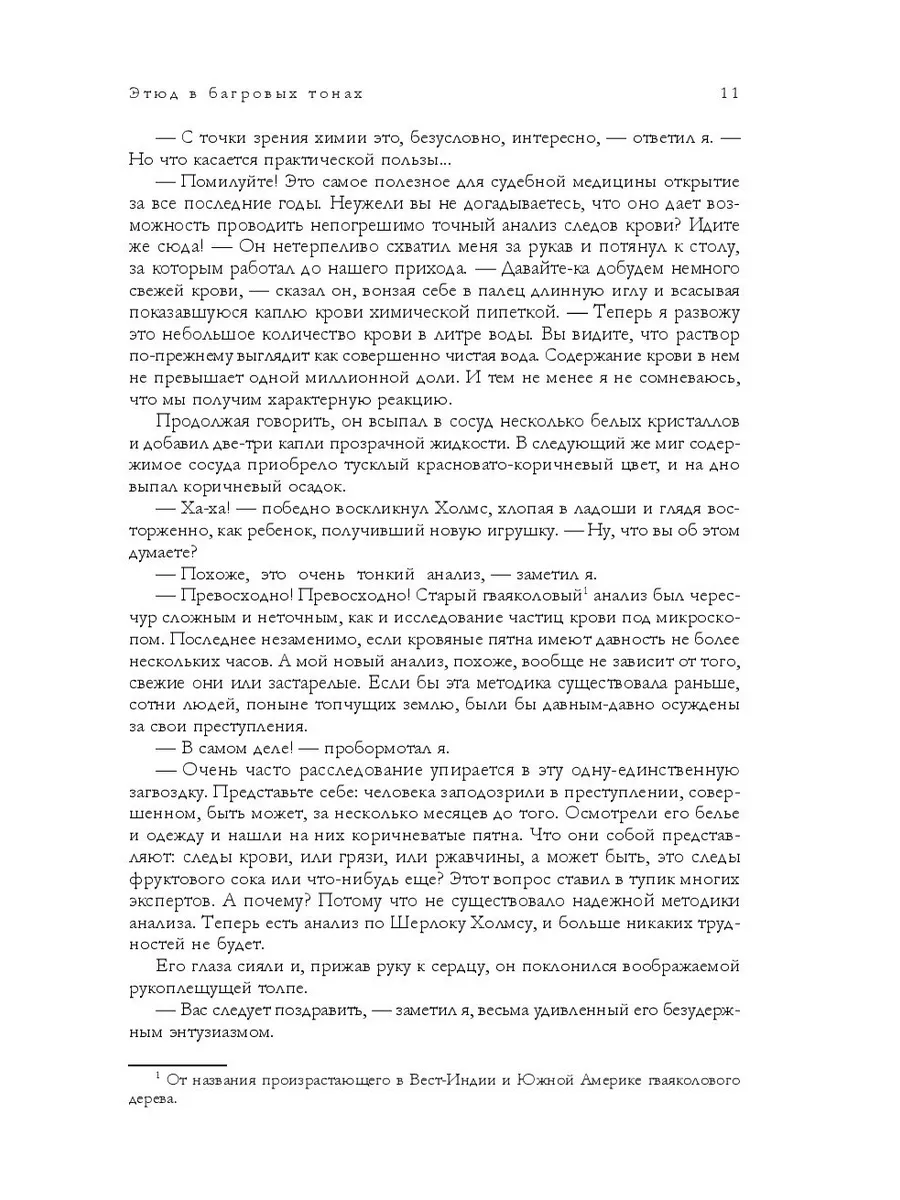 Этюд в багровых тонах 11

— С точки зрения химии это, безусловно, интересно, — ответил я. — Но что касается практической пользы...

— Помилуйте! Это самое полезное для судебной медицины открытие за все последние годы. Неужели вы не догадываетесь, что оно дает возможность проводить непогрешимо точный анализ следов крови? Идите же сюда! — Он нетерпеливо схватил меня за рукав и потянул к столу, за которым работал до нашего прихода. — Давайте-ка добудем немного свежей крови, — сказал он, вонзая себе в палец длинную иглу и всасывая показавшуюся каплю крови химической пипеткой. — Теперь я развожу это небольшое количество крови в литре воды. Вы видите, что раствор по-прежнему выглядит как совершенно чистая вода. Содержание крови в нем не превышает одной миллионной доли. И тем не менее я не сомневаюсь, что мы получим характерную реакцию.

Продолжая говорить, он всыпал в сосуд несколько белых кристаллов и добавил две-три капли прозрачной жидкости. В следующий же миг содержимое сосуда приобрело тусклый красновато-коричневый цвет, и на дно выпал коричневый осадок.

— Ха-ха! — победно воскликнул Холмс, хлопая в ладоши и глядя восторженно, как ребенок, получивший новую игрушку. — Ну, что вы об этом думаете?

— Похоже, это очень тонкий анализ, — заметил я.

— Превосходно! Превосходно! Старый гваяколовый$^1$ анализ был чересчур сложным и неточным, как и исследование частиц крови под микроскопом. Последнее незаменимо, если кровяные пятна имеют давность не более нескольких часов. А мой новый анализ, похоже, вообще не зависит от того, свежие они или застарелые. Если бы эта методика существовала раньше, сотни людей, поныне топчущих землю, были бы давным-давно осуждены за свои преступления.

— В самом деле! — пробормотал я.

— Очень часто расследование упирается в эту одну-единственную загвоздку. Представьте себе: человека заподозрили в преступлении, совершенном, быть может, за несколько месяцев до того. Осмотрели его белье и одежду и нашли на них коричневатые пятна. Что они собой представляют: следы крови, или грязи, или ржавчины, а может быть, это следы фруктового сока или что-нибудь еще? Этот вопрос ставил в тупик многих экспертов. А почему? Потому что не существовало надежной методики анализа. Теперь есть анализ по Шерлоку Холмсу, и больше никаких трудностей не будет.

Его глаза сияли и, прижав руку к сердцу, он поклонился воображаемой рукоплещущей толпе.

— Вас следует поздравить, — заметил я, весьма удивленный его безудержным энтузиазмом.

$^1$ От названия произрастающего в Вест-Индии и Южной Америке гваяколового дерева.